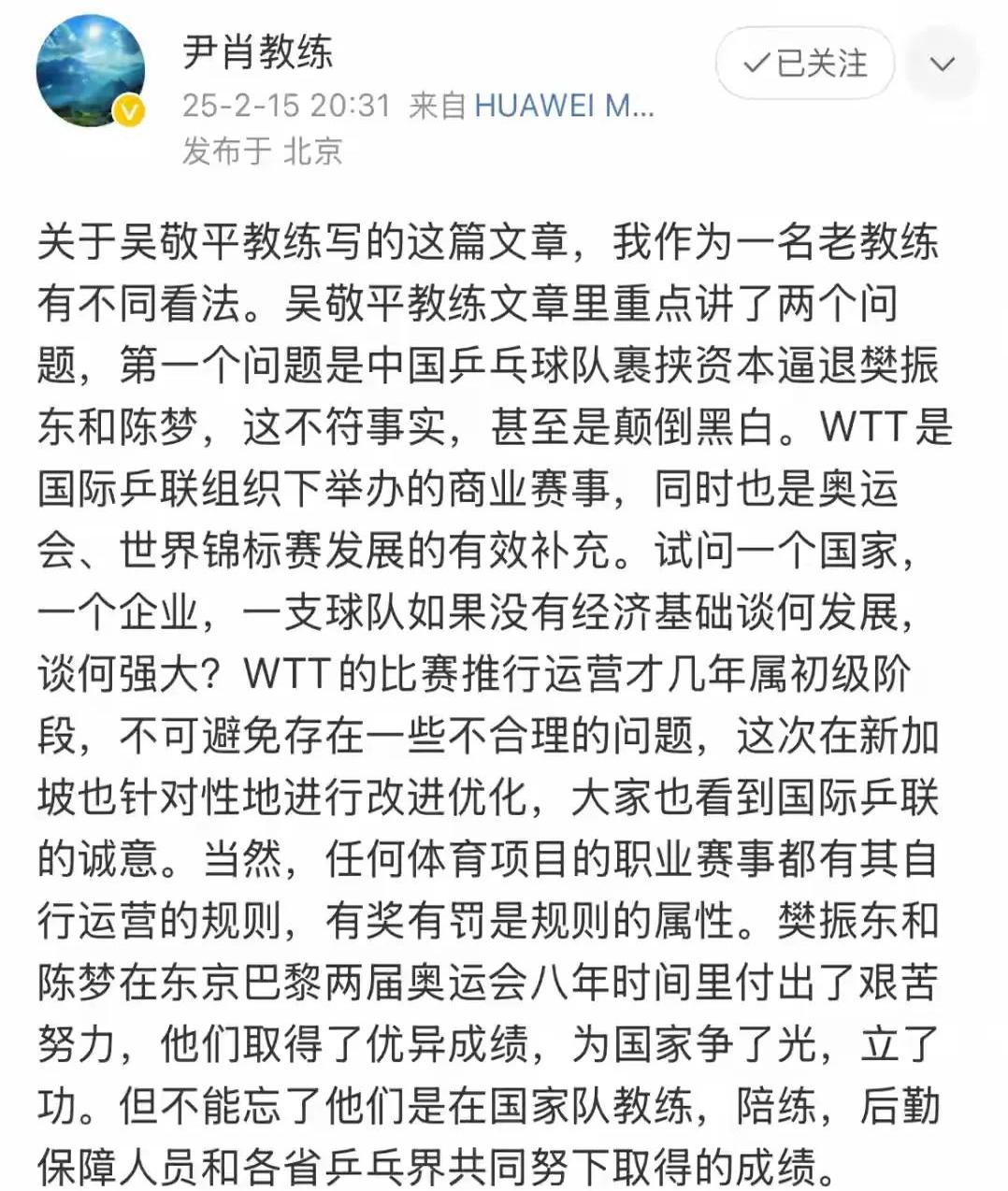 尹肖教练
25-2-15 20:31 来自 HUAWEI M...
发布于 北京

✓已关注

关于吴敬平教练写的这篇文章，我作为一名老教练有不同看法。吴敬平教练文章里重点讲了两个问题，第一个问题是中国乒乓球队裹挟资本逼退樊振东和陈梦，这不符事实，甚至是颠倒黑白。WTT是国际乒联组织下举办的商业赛事，同时也是奥运会、世界锦标赛发展的有效补充。试问一个国家，一个企业，一支球队如果没有经济基础谈何发展，谈何强大？WTT的比赛推行运营才几年属初级阶段，不可避免存在一些不合理的问题，这次在新加坡也针对性地进行改进优化，大家也看到国际乒联的诚意。当然，任何体育项目的职业赛事都有其自行运营的规则，有奖有罚是规则的属性。樊振东和陈梦在东京巴黎两届奥运会八年时间里付出了艰苦努力，他们取得了优异成绩，为国家争了光，立了功。但不能忘了他们是在国家队教练，陪练，后勤保障人员和各省乒乓界共同努下取得的成绩。